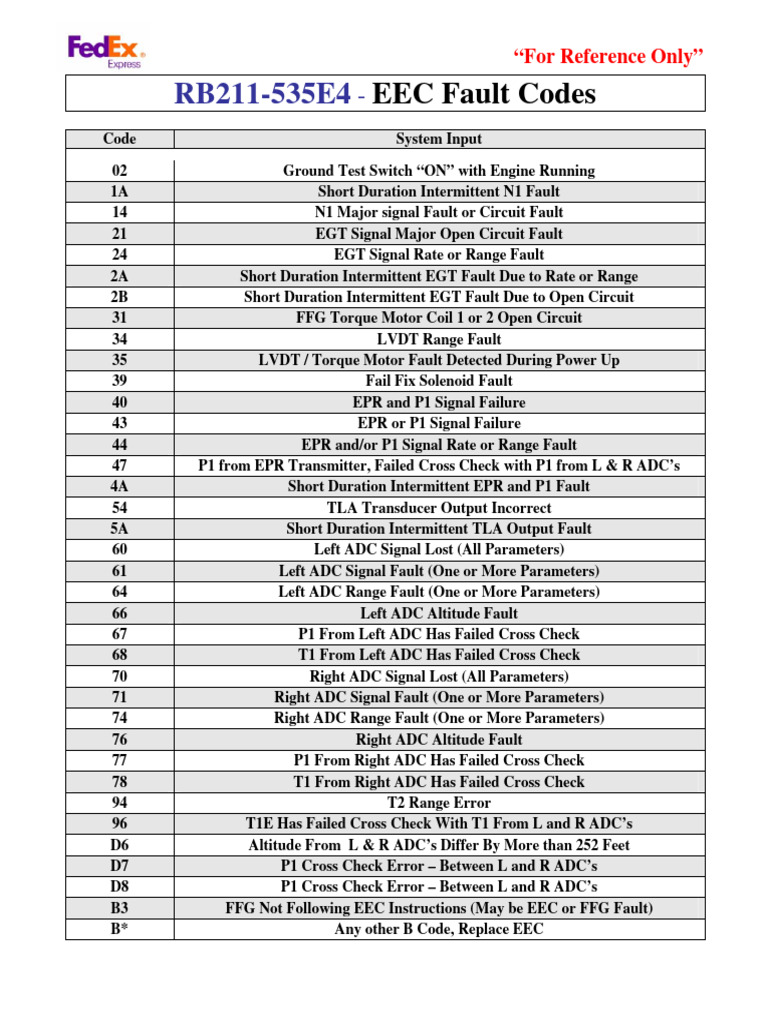 FedEx Express

“For Reference Only”

RB211-535E4 - EEC Fault Codes

| Code | System Input |
|---|---|
| 02 | Ground Test Switch “ON” with Engine Running |
| 1A | Short Duration Intermittent N1 Fault |
| 14 | N1 Major signal Fault or Circuit Fault |
| 21 | EGT Signal Major Open Circuit Fault |
| 24 | EGT Signal Rate or Range Fault |
| 2A | Short Duration Intermittent EGT Fault Due to Rate or Range |
| 2B | Short Duration Intermittent EGT Fault Due to Open Circuit |
| 31 | FFG Torque Motor Coil 1 or 2 Open Circuit |
| 34 | LVDT Range Fault |
| 35 | LVDT / Torque Motor Fault Detected During Power Up |
| 39 | Fail Fix Solenoid Fault |
| 40 | EPR and P1 Signal Failure |
| 43 | EPR or P1 Signal Failure |
| 44 | EPR and/or P1 Signal Rate or Range Fault |
| 47 | P1 from EPR Transmitter, Failed Cross Check with P1 from L & R ADC’s |
| 4A | Short Duration Intermittent EPR and P1 Fault |
| 54 | TLA Transducer Output Incorrect |
| 5A | Short Duration Intermittent TLA Output Fault |
| 60 | Left ADC Signal Lost (All Parameters) |
| 61 | Left ADC Signal Fault (One or More Parameters) |
| 64 | Left ADC Range Fault (One or More Parameters) |
| 66 | Left ADC Altitude Fault |
| 67 | P1 From Left ADC Has Failed Cross Check |
| 68 | T1 From Left ADC Has Failed Cross Check |
| 70 | Right ADC Signal Lost (All Parameters) |
| 71 | Right ADC Signal Fault (One or More Parameters) |
| 74 | Right ADC Range Fault (One or More Parameters) |
| 76 | Right ADC Altitude Fault |
| 77 | P1 From Right ADC Has Failed Cross Check |
| 78 | T1 From Right ADC Has Failed Cross Check |
| 94 | T2 Range Error |
| 96 | T1E Has Failed Cross Check With T1 From L and R ADC’s |
| D6 | Altitude From L & R ADC’s Differ By More than 252 Feet |
| D7 | P1 Cross Check Error – Between L and R ADC’s |
| D8 | P1 Cross Check Error – Between L and R ADC’s |
| B3 | FFG Not Following EEC Instructions (May be EEC or FFG Fault) |
| B* | Any other B Code, Replace EEC |